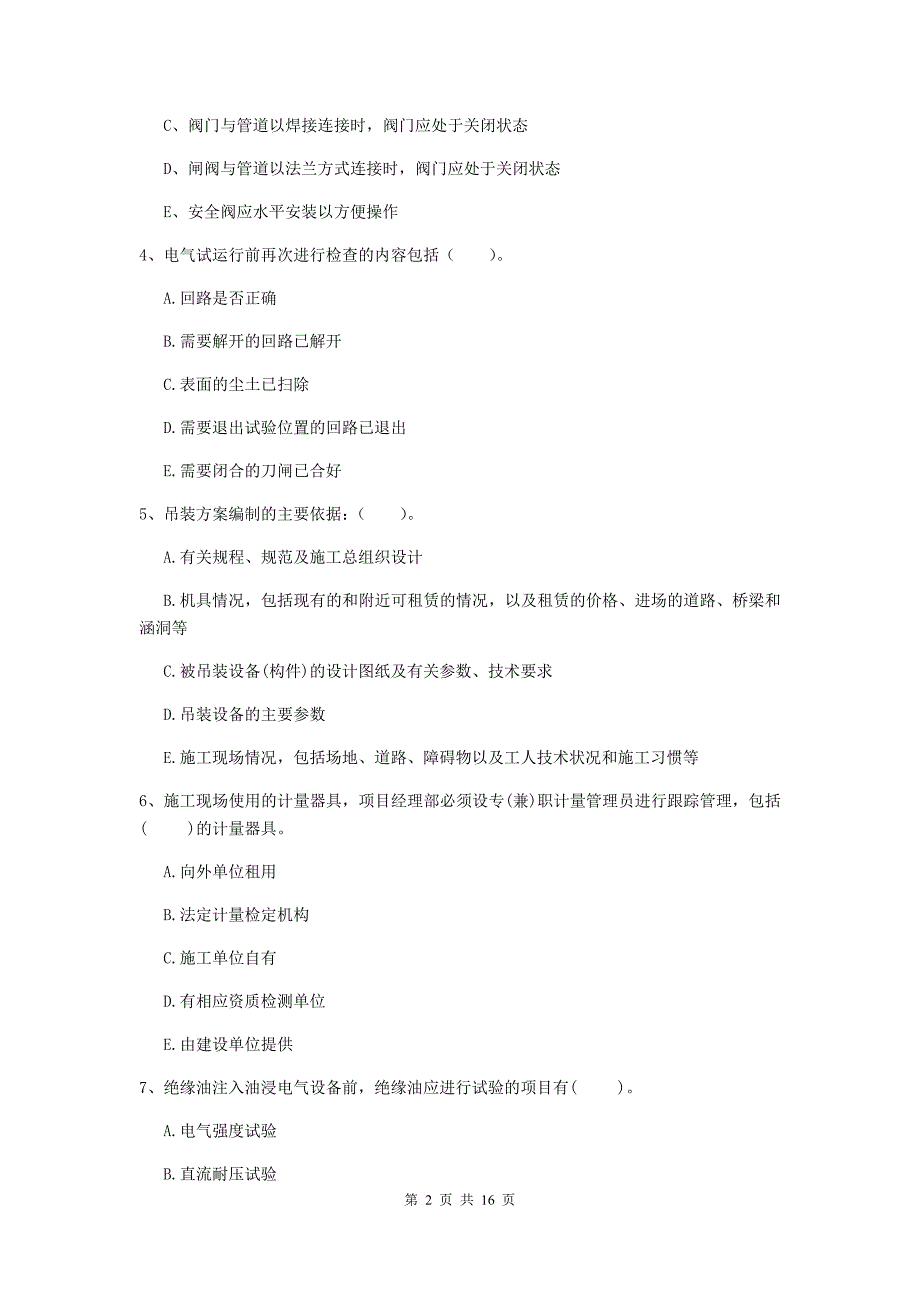 C、阀门与管道以焊接连接时，阀门应处于关闭状态

D、闸阀与管道以法兰方式连接时，阀门应处于关闭状态

E、安全阀应水平安装以方便操作

4、电气试运行前再次进行检查的内容包括（　　）。

A.回路是否正确

B.需要解开的回路已解开

C.表面的尘土已扫除

D.需要退出试验位置的回路已退出

E.需要闭合的刀闸已合好

5、吊装方案编制的主要依据：（　　）。

A.有关规程、规范及施工总组织设计

B.机具情况，包括现有的和附近可租赁的情况，以及租赁的价格、进场的道路、桥梁和涵洞等

C.被吊装设备(构件)的设计图纸及有关参数、技术要求

D.吊装设备的主要参数

E.施工现场情况，包括场地、道路、障碍物以及工人技术状况和施工习惯等

6、施工现场使用的计量器具，项目经理部必须设专(兼)职计量管理员进行跟踪管理，包括(　　)的计量器具。

A.向外单位租用

B.法定计量检定机构

C.施工单位自有

D.有相应资质检测单位

E.由建设单位提供

7、绝缘油注入油浸电气设备前，绝缘油应进行试验的项目有(　　)。

A.电气强度试验

B.直流耐压试验

第 2 页 共 16 页